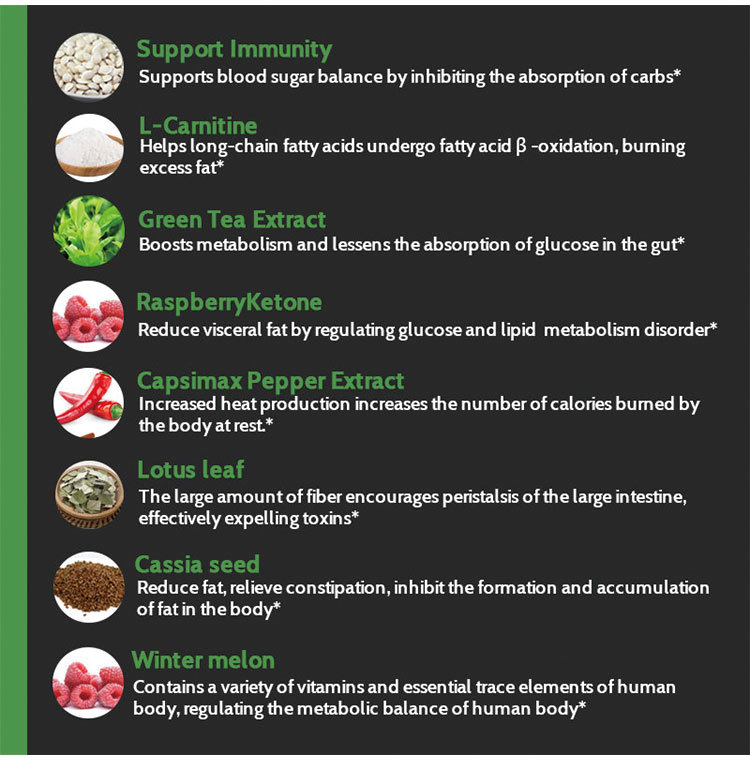 Support Immunity
Supports blood sugar balance by inhibiting the absorption of carbs*

L-Carnitine
Helps long-chain fatty acids undergo fatty acid β -oxidation, burning excess fat*

Green Tea Extract
Boosts metabolism and lessens the absorption of glucose in the gut*

RaspberryKetone
Reduce visceral fat by regulating glucose and lipid metabolism disorder*

Capsimax Pepper Extract
Increased heat production increases the number of calories burned by the body at rest.*

Lotus leaf
The large amount of fiber encourages peristalsis of the large intestine, effectively expelling toxins*

Cassia seed
Reduce fat, relieve constipation, inhibit the formation and accumulation of fat in the body*

Winter melon
Contains a variety of vitamins and essential trace elements of human body, regulating the metabolic balance of human body*